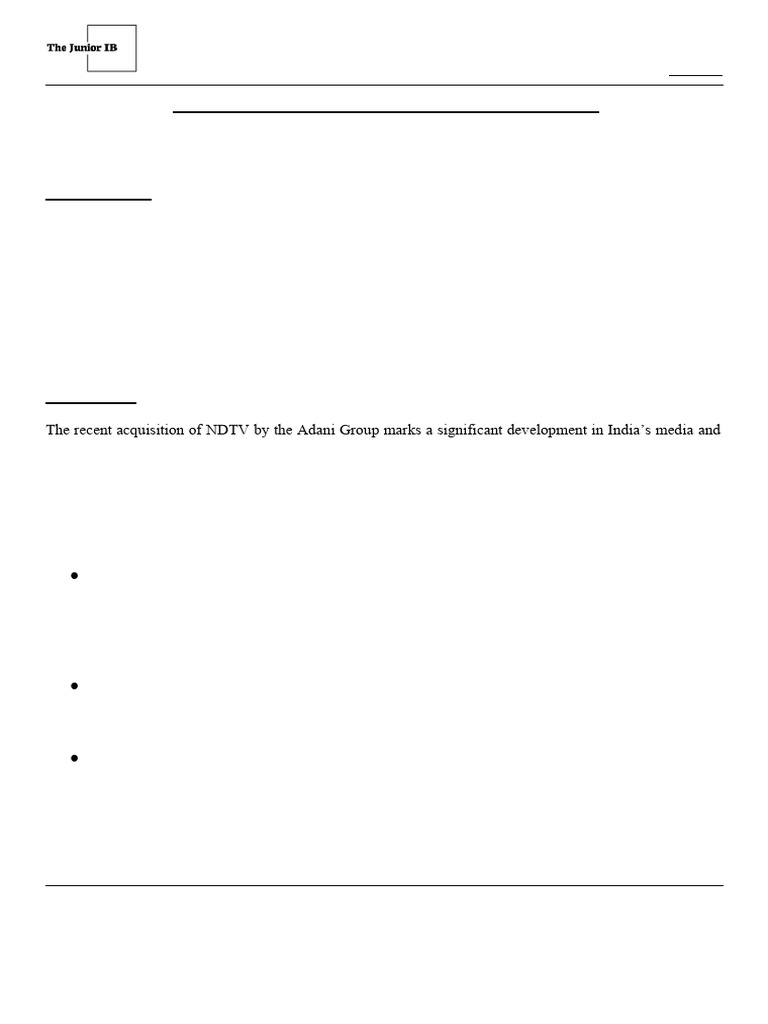 The Junior IB

The recent acquisition of NDTV by the Adani Group marks a significant development in India's media and